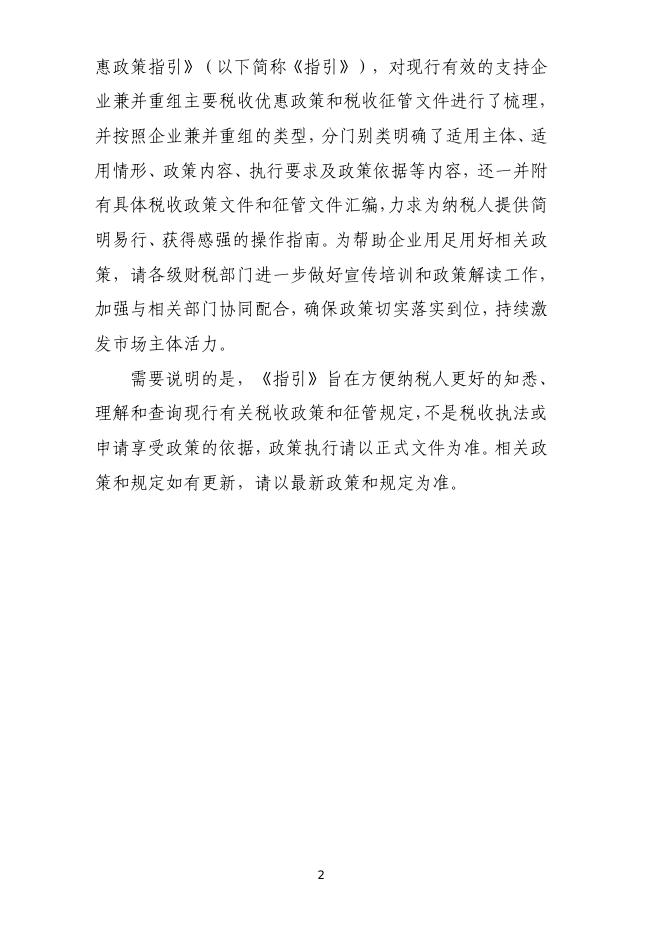 惠政策指引》（以下简称《指引》），对现行有效的支持企业兼并重组主要税收优惠政策和税收征管文件进行了梳理，并按照企业兼并重组的类型，分门别类明确了适用主体、适用情形、政策内容、执行要求及政策依据等内容，还一并附有具体税收政策文件和征管文件汇编，力求为纳税人提供简明易行、获得感强的操作指南。为帮助企业用足用好相关政策，请各级财税部门进一步做好宣传培训和政策解读工作，加强与相关部门协同配合，确保政策切实落实到位，持续激发市场主体活力。

需要说明的是，《指引》旨在方便纳税人更好的知悉、理解和查询现行有关税收政策和征管规定，不是税收执法或申请享受政策的依据，政策执行请以正式文件为准。相关政策和规定如有更新，请以最新政策和规定为准。

2